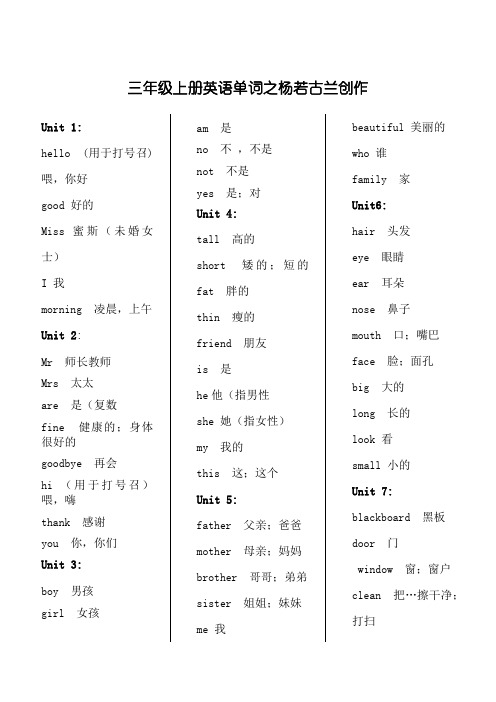 三年级上册英语单词之杨若古兰创作

Unit 1:

hello （用于打号召）喂，你好

good 好的

Miss 蜜斯（未婚女士）

I 我

morning 凌晨，上午

Unit 2:

Mr 师长教师

Mrs 太太

are 是（复数

fine 健康的；身体很好的

goodbye 再会

hi （用于打号召）喂，嗨

thank 感谢

you 你，你们

Unit 3:

boy 男孩

girl 女孩

am 是

no 不，不是

not 不是

yes 是；对

Unit 4:

tall 高的

short 矮的；短的

fat 胖的

thin 瘦的

friend 朋友

is 是

he 他（指男性

she 她（指女性）

my 我的

this 这；这个

Unit 5:

father 父亲；爸爸

mother 母亲；妈妈

brother 哥哥；弟弟

sister 姐姐；妹妹

me 我

beautiful 美丽的

who 谁

family 家

Unit6:

hair 头发

eye 眼睛

ear 耳朵

nose 鼻子

mouth 口；嘴巴

face 脸；面孔

big 大的

long 长的

look 看

small 小的

Unit 7:

blackboard 黑板

door 门

window 窗；窗户

clean 把…擦干净；打扫